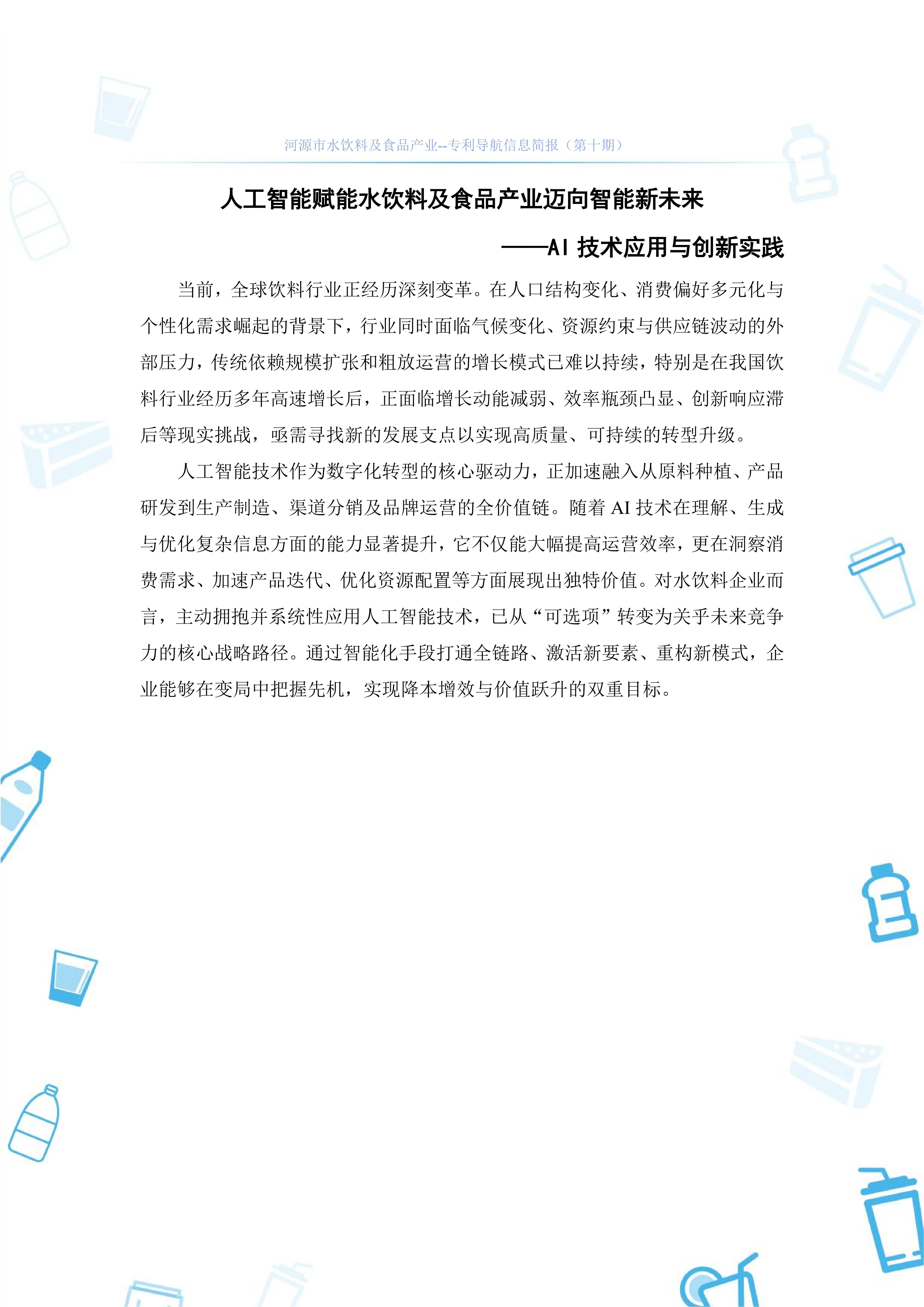 河源市水饮料及食品产业--专利导航信息简报（第十期）

人工智能赋能水饮料及食品产业迈向智能新未来

——AI 技术应用与创新实践

当前，全球饮料行业正经历深刻变革。在人口结构变化、消费偏好多元化与个性化需求崛起的背景下，行业同时面临气候变化、资源约束与供应链波动的外部压力，传统依赖规模扩张和粗放运营的增长模式已难以持续，特别是在我国饮料行业经历多年高速增长后，正面临增长动能减弱、效率瓶颈凸显、创新响应滞后等现实挑战，亟需寻找新的发展支点以实现高质量、可持续的转型升级。

人工智能技术作为数字化转型的核心驱动力，正加速融入从原料种植、产品研发到生产制造、渠道分销及品牌运营的全价值链。随着 AI 技术在理解、生成与优化复杂信息方面的能力显著提升，它不仅能大幅提高运营效率，更在洞察消费需求、加速产品迭代、优化资源配置等方面展现出独特价值。对水饮料企业而言，主动拥抱并系统性应用人工智能技术，已从“可选项”转变为关乎未来竞争力的核心战略路径。通过智能化手段打通全链路、激活新要素、重构新模式，企业能够在变局中把握先机，实现降本增效与价值跃升的双重目标。